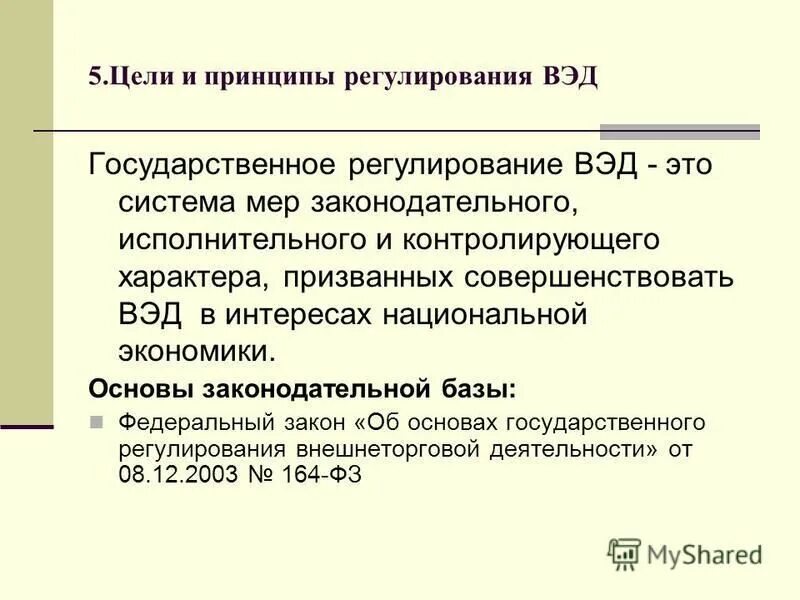 5.Цели и принципы регулирования ВЭД

Государственное регулирование ВЭД - это система мер законодательного, исполнительного и контролирующего характера, призванных совершенствовать ВЭД в интересах национальной экономики.

Основы законодательной базы:

Федеральный закон «Об основах государственного регулирования внешнеторговой деятельности» от 08.12.2003 № 164-ФЗ

MyShared